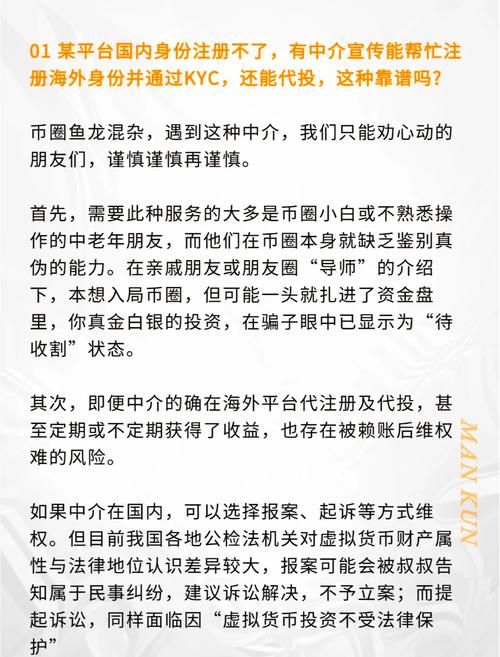 01 某平台国内身份注册不了，有中介宣传能帮忙注册海外身份并通过KYC，还能代投，这种靠谱吗？

币圈鱼龙混杂，遇到这种中介，我们只能劝心动的朋友们，谨慎谨慎再谨慎。

首先，需要此种服务的大多是币圈小白或不熟悉操作的中老年朋友，而他们在币圈本身就缺乏鉴别真伪的能力。在亲戚朋友或朋友圈“导师”的介绍下，本想入局币圈，但可能一头就扎进了资金盘里，你真金白银的投资，在骗子眼中已显示为“待收割”状态。

其次，即便中介的确在海外平台代注册及代投，甚至定期或不定期获得了收益，也存在被赖账后维权难的风险。

如果中介在国内，可以选择报案、起诉等方式维权。但目前我国各地公检法机关对虚拟货币财产属性与法律地位认识差异较大，报案可能会被叔叔告知属于民事纠纷，建议诉讼解决，不予立案；而提起诉讼，同样面临因“虚拟货币投资不受法律保护”

MAN KUN